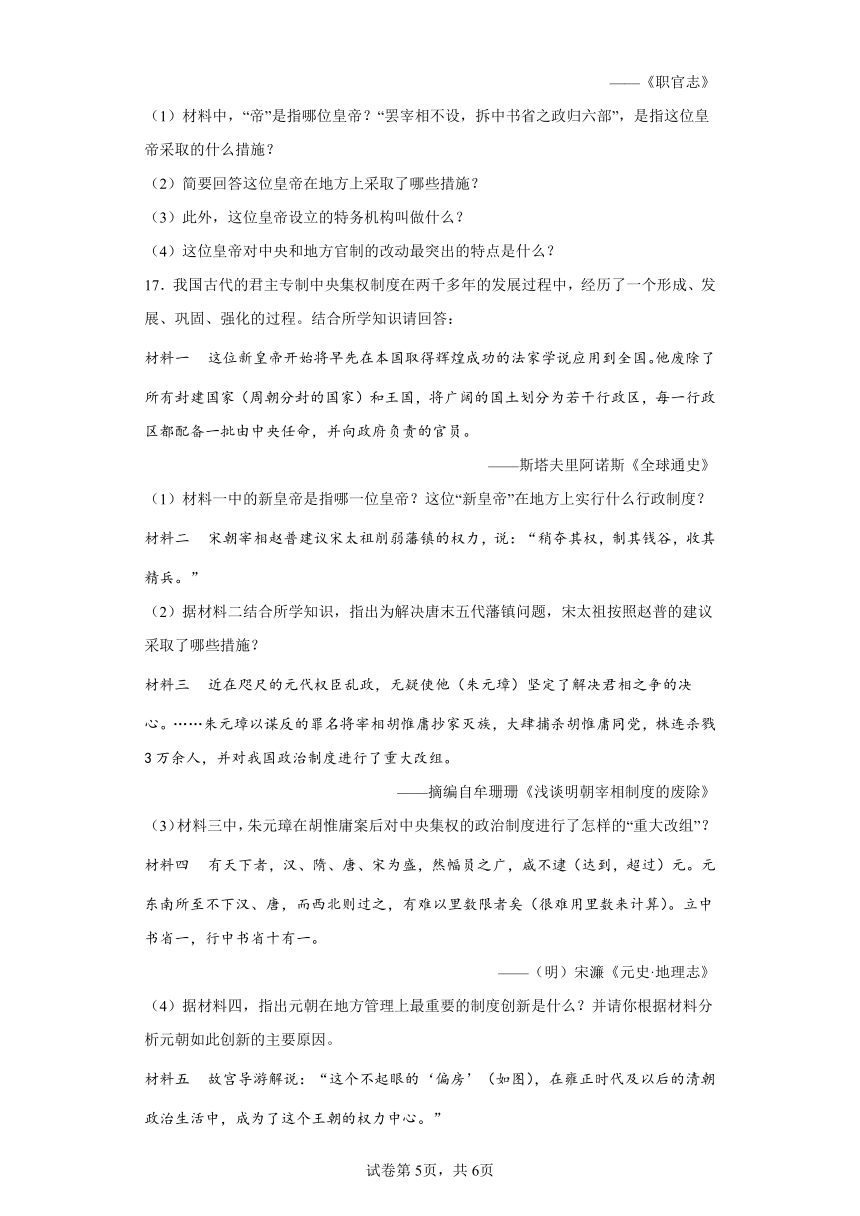 ——《职官志》

（1）材料中，“帝”是指哪位皇帝？“罢宰相不设，拆中书省之政归六部”，是指这位皇帝采取的什么措施？

（2）简要回答这位皇帝在地方上采取了哪些措施？

（3）此外，这位皇帝设立的特务机构叫做什么？

（4）这位皇帝对中央和地方官制的改动最突出的特点是什么？

17．我国古代的君主专制中央集权制度在两千多年的发展过程中，经历了一个形成、发展、巩固、强化的过程。结合所学知识请回答：

材料一　这位新皇帝开始将早先在本国取得辉煌成功的法家学说应用到全国。他废除了所有封建国家（周朝分封的国家）和王国，将广阔的国土划分为若干行政区，每一行政区都配备一批由中央任命，并向政府负责的官员。

——斯塔夫里阿诺斯《全球通史》

（1）材料一中的新皇帝是指哪一位皇帝？这位“新皇帝”在地方上实行什么行政制度？

材料二　宋朝宰相赵普建议宋太祖削弱藩镇的权力，说：“稍夺其权，制其钱谷，收其精兵。”

（2）据材料二结合所学知识，指出为解决唐末五代藩镇问题，宋太祖按照赵普的建议采取了哪些措施？

材料三　近在咫尺的元代权臣乱政，无疑使他（朱元璋）坚定了解决君相之争的决心。……朱元璋以谋反的罪名将宰相胡惟庸抄家灭族，大肆捕杀胡惟庸同党，株连杀戮3万余人，并对我国政治制度进行了重大改组。

——摘编自牟珊珊《浅谈明朝宰相制度的废除》

（3）材料三中，朱元璋在胡惟庸案后对中央集权的政治制度进行了怎样的“重大改组”？

材料四　有天下者，汉、隋、唐、宋为盛，然幅员之广，咸不逮（达到，超过）元。元东南所至不下汉、唐，而西北则过之，有难以里数限者矣（很难用里数来计算）。立中书省一，行中书省十有一。

——（明）宋濂《元史·地理志》

（4）据材料四，指出元朝在地方管理上最重要的制度创新是什么？并请你根据材料分析元朝如此创新的主要原因。

材料五　故宫导游解说：“这个不起眼的‘偏房’（如图），在雍正时代及以后的清朝政治生活中，成为了这个王朝的权力中心。”

试卷第5页，共6页